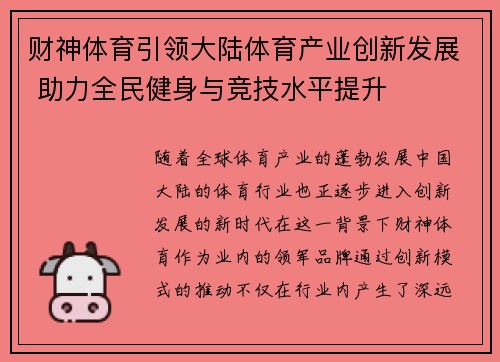 财神体育引领大陆体育产业创新发展 助力全民健身与竞技水平提升

随着全球体育产业的蓬勃发展中国大陆的体育行业也正逐步进入创新发展的新时代在这一背景下财神体育作为业内的领军品牌通过创新模式的推动不仅在行业内产生了深远